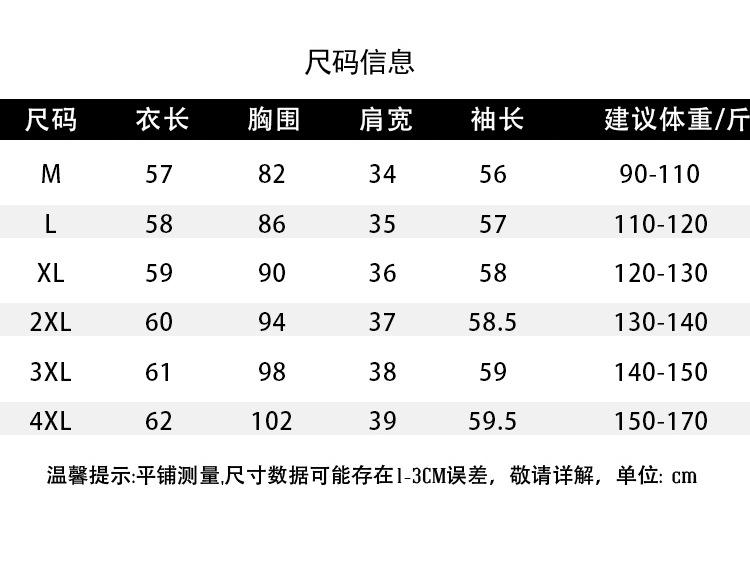 尺码信息

| 尺码 | 衣长 | 胸围 | 肩宽 | 袖长 | 建议体重/斤 |
|---|---|---|---|---|---|
| M | 57 | 82 | 34 | 56 | 90-110 |
| L | 58 | 86 | 35 | 57 | 110-120 |
| XL | 59 | 90 | 36 | 58 | 120-130 |
| 2XL | 60 | 94 | 37 | 58.5 | 130-140 |
| 3XL | 61 | 98 | 38 | 59 | 140-150 |
| 4XL | 62 | 102 | 39 | 59.5 | 150-170 |

温馨提示:平铺测量,尺寸数据可能存在1-3CM误差，敬请详解，单位: cm